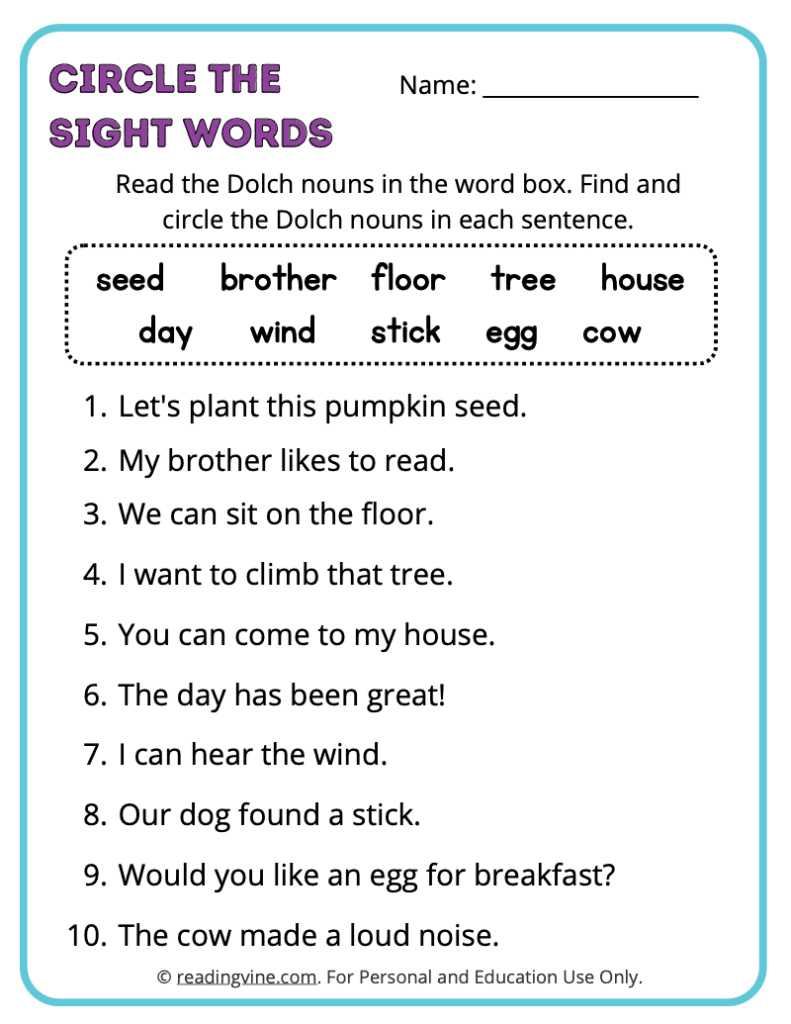 CIRCLE THE SIGHT WORDS

Name: ____

Read the Dolch nouns in the word box. Find and circle the Dolch nouns in each sentence.

seed brother floor tree house
day wind stick egg cow

1. Let's plant this pumpkin seed.
2. My brother likes to read.
3. We can sit on the floor.
4. I want to climb that tree.
5. You can come to my house.
6. The day has been great!
7. I can hear the wind.
8. Our dog found a stick.
9. Would you like an egg for breakfast?
10. The cow made a loud noise.

© readingvine.com. For Personal and Education Use Only.